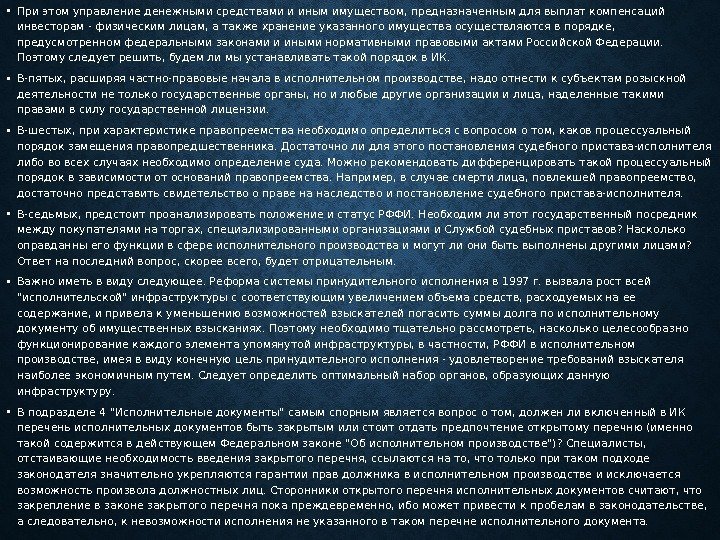 ▪ При этом управление денежными средствами и иным имуществом, предназначенным для выплат компенсаций инвесторам - физическим лицам, а также хранение указанного имущества осуществляются в порядке, предусмотренном федеральными законами и иными нормативными правовыми актами Российской Федерации. Поэтому следует решить, будем ли мы устанавливать такой порядок в ИК.

▪ В-пятых, расширяя частно-правовые начала в исполнительном производстве, надо отнести к субъектам розыскной деятельности не только государственные органы, но и любые другие организации и лица, наделенные такими правами в силу государственной лицензии.

▪ В-шестых, при характеристике правопреемства необходимо определиться с вопросом о том, каков процессуальный порядок замещения правопредшественника. Достаточно ли для этого постановления судебного пристава-исполнителя либо во всех случаях необходимо определение суда. Можно рекомендовать дифференцировать такой процессуальный порядок в зависимости от оснований правопреемства. Например, в случае смерти лица, повлекшей правопреемство, достаточно представить свидетельство о праве на наследство и постановление судебного пристава-исполнителя.

▪ В-седьмых, предстоит проанализировать положение и статус РФФИ. Необходим ли этот государственный посредник между покупателями на торгах, специализированными организациями и Службой судебных приставов? Насколько оправданны его функции в сфере исполнительного производства и могут ли они быть выполнены другими лицами? Ответ на последний вопрос, скорее всего, будет отрицательным.

▪ Важно иметь в виду следующее. Реформа системы принудительного исполнения в 1997 г. вызвала рост всей "исполнительской" инфраструктуры с соответствующим увеличением объема средств, расходуемых на ее содержание, и привела к уменьшению возможностей взыскателей погасить суммы долга по исполнительному документу об имущественных взысканиях. Поэтому необходимо тщательно рассмотреть, насколько целесообразно функционирование каждого элемента упомянутой инфраструктуры, в частности, РФФИ в исполнительном производстве, имея в виду конечную цель принудительного исполнения - удовлетворение требований взыскателя наиболее экономичным путем. Следует определить оптимальный набор органов, образующих данную инфраструктуру.

▪ В подразделе 4 "Исполнительные документы" самым спорным является вопрос о том, должен ли включенный в ИК перечень исполнительных документов быть закрытым или стоит отдать предпочтение открытому перечню (именно такой содержится в действующем Федеральном законе "Об исполнительном производстве")? Специалисты, отстаивающие необходимость введения закрытого перечня, ссылаются на то, что только при таком подходе законодателя значительно укрепляются гарантии прав должника в исполнительном производстве и исключается возможность произвола должностных лиц. Сторонники открытого перечня исполнительных документов считают, что закрепление в законе закрытого перечня пока преждевременно, ибо может привести к пробелам в законодательстве, а следовательно, к невозможности исполнения не указанного в таком перечне исполнительного документа.